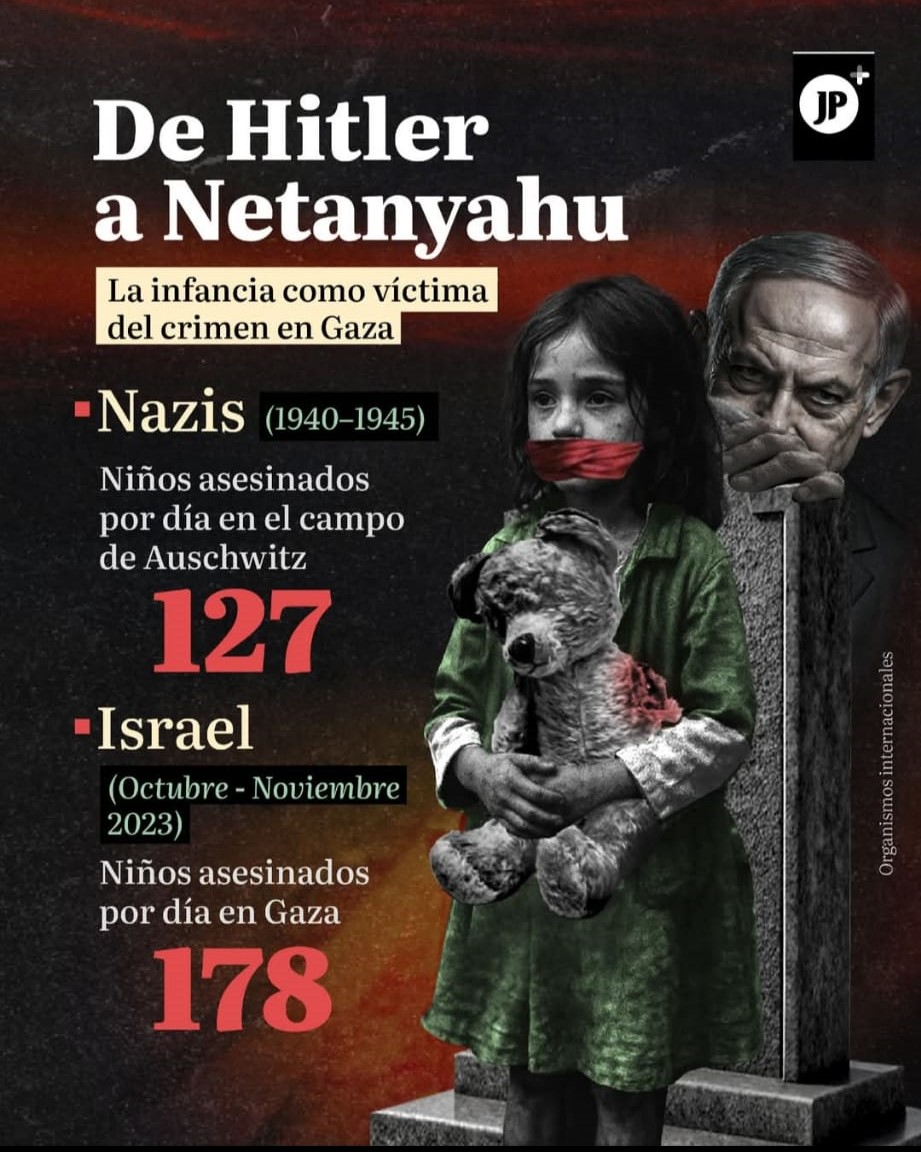 JP+

De Hitler a Netanyahu

La infancia como víctima del crimen en Gaza

Nazis (1940–1945)

Niños asesinados por día en el campo de Auschwitz

127

Israel

(Octubre - Noviembre 2023)

Niños asesinados por día en Gaza

178

Organismos internacionales